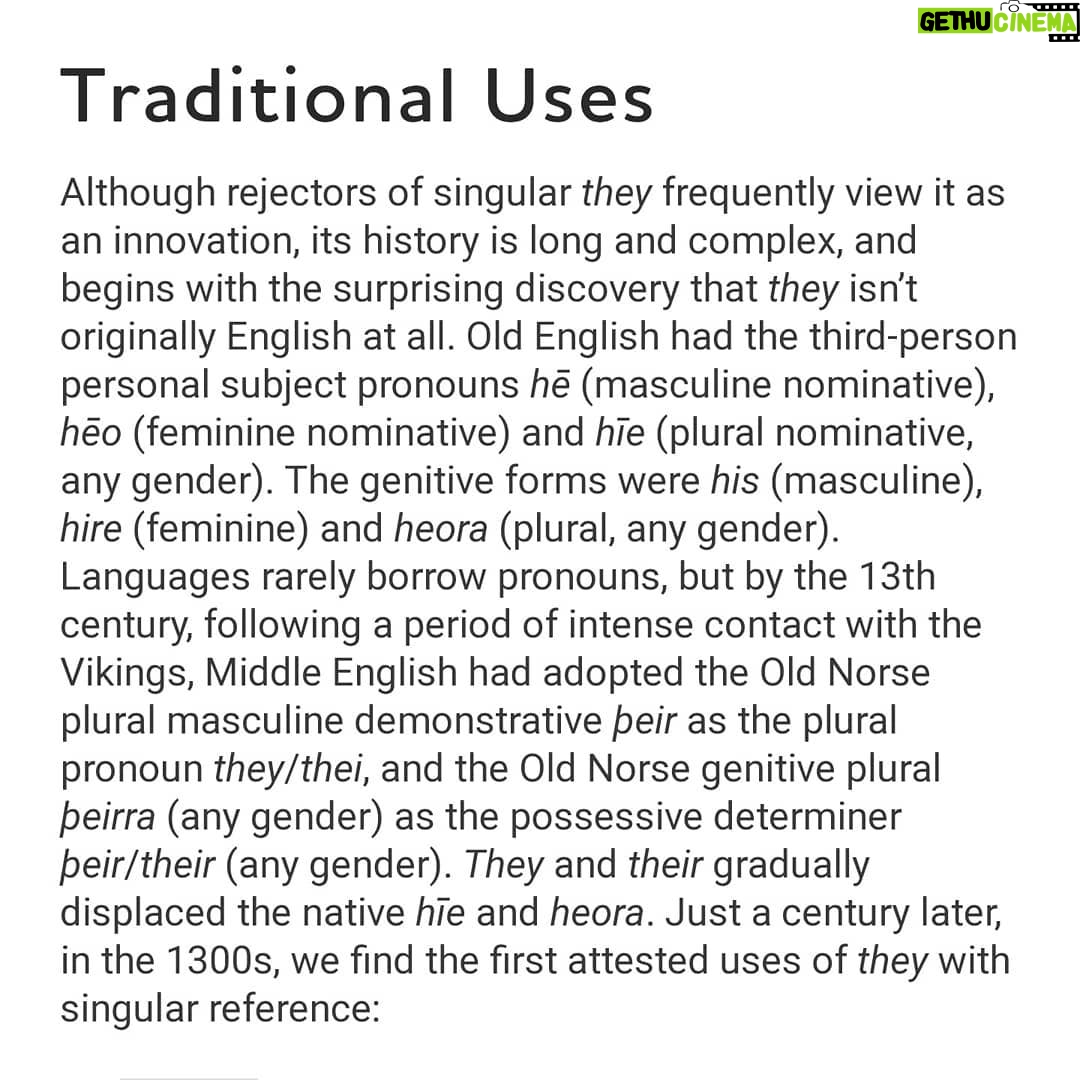 GETHU CINEMA

Traditional Uses

Although rejectors of singular they frequently view it as an innovation, its history is long and complex, and begins with the surprising discovery that they isn't originally English at all. Old English had the third-person personal subject pronouns hē (masculine nominative), hēo (feminine nominative) and hīe (plural nominative, any gender). The genitive forms were his (masculine), hire (feminine) and heora (plural, any gender). Languages rarely borrow pronouns, but by the 13th century, following a period of intense contact with the Vikings, Middle English had adopted the Old Norse plural masculine demonstrative þeir as the plural pronoun they/thei, and the Old Norse genitive plural þeirra (any gender) as the possessive determiner þeir/their (any gender). They and their gradually displaced the native hīe and heora. Just a century later, in the 1300s, we find the first attested uses of they with singular reference: